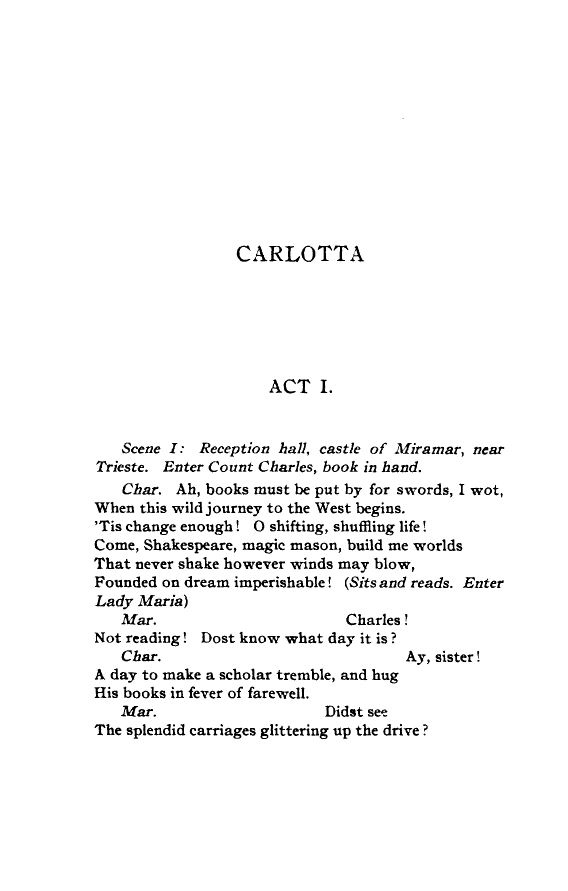 CARLOTTA

ACT I.

Scene I: Reception hall, castle of Miramar, near Trieste. Enter Count Charles, book in hand.

Char. Ah, books must be put by for swords, I wot,
When this wild journey to the West begins.
'Tis change enough! O shifting, shuffling life!
Come, Shakespeare, magic mason, build me worlds
That never shake however winds may blow,
Founded on dream imperishable! (Sits and reads. Enter Lady Maria)

Mar. Charles!
Not reading! Dost know what day it is?

Char. Ay, sister!
A day to make a scholar tremble, and hug
His books in fever of farewell.

Mar. Didst see
The splendid carriages glittering up the drive?